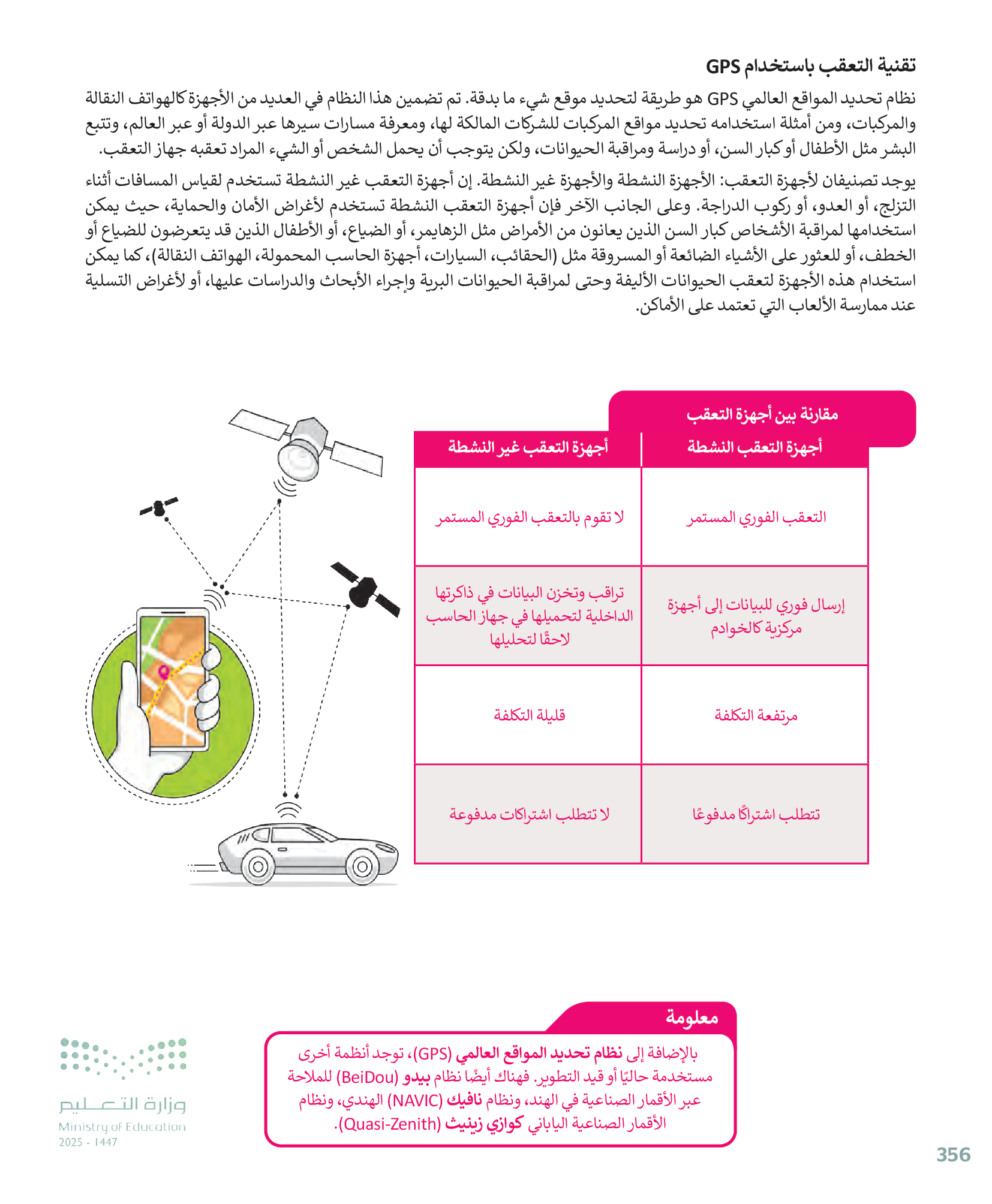 تقنية التعقب باستخدام GPS

نظام تحديد المواقع العالمي GPS هو طريقة لتحديد موقع شيء ما بدقة. تم تضمين هذا النظام في العديد من الأجهزة كالهواتف النقالة والمركبات، ومن أمثلة استخدامه تحديد مواقع المركبات للشركات المالكة لها، ومعرفة مسارات سيرها عبر الدولة أو عبر العالم، وتتبع البشر مثل الأطفال أو كبار السن، أو دراسة ومراقبة الحيوانات، ولكن يتوجب أن يحمل الشخص أو الشيء المراد تعقبه جهاز التعقب.

يوجد تصنيفان لأجهزة التعقب: الأجهزة النشطة والأجهزة غير النشطة. إن أجهزة التعقب غير النشطة تستخدم لقياس المسافات أثناء التزلج، أو العدو، أو ركوب الدراجة. وعلى الجانب الآخر فإن أجهزة التعقب النشطة تستخدم لأغراض الأمان والحماية، حيث يمكن استخدامها لمراقبة الأشخاص كبار السن الذين يعانون من الأمراض مثل الزهايمر، أو الضياع، أو الأطفال الذين قد يتعرضون للضياع أو الخطف، أو للعثور على الأشياء الضائعة أو المسروقة مثل (الحقائب، السيارات، أجهزة الحاسب المحمولة، الهواتف النقالة)، كما يمكن استخدام هذه الأجهزة لتعقب الحيوانات الأليفة وحتى لمراقبة الحيوانات البرية وإجراء الأبحاث والدراسات عليها، أو لأغراض التسلية عند ممارسة الألعاب التي تعتمد على الأماكن.

مقارنة بين أجهزة التعقب

| أجهزة التعقب النشطة | أجهزة التعقب غير النشطة |
|---|---|
| التعقب الفوري المستمر | لا تقوم بالتعقب الفوري المستمر |
| إرسال فوري للبيانات إلى أجهزة مركزية كالخوادم | تراقب وتخزن البيانات في ذاكرتها الداخلية لتحميلها في جهاز الحاسب لاحقًا لتحليلها |
| مرتفعة التكلفة | قليلة التكلفة |
| تتطلب اشتراكًا مدفوعًا | لا تتطلب اشتراكات مدفوعة |

معلومة

بالإضافة إلى نظام تحديد المواقع العالمي (GPS)، توجد أنظمة أخرى مستخدمة حاليًا أو قيد التطوير. فهناك أيضًا نظام بيدو (BeiDou) للملاحة عبر الأقمار الصناعية في الهند، ونظام نافيك (NAVIC) الهندي، ونظام الأقمار الصناعية الياباني كوازي زينيث (Quasi-Zenith).

وزارة التعليم
Ministry of Education
2025 - 1447

356